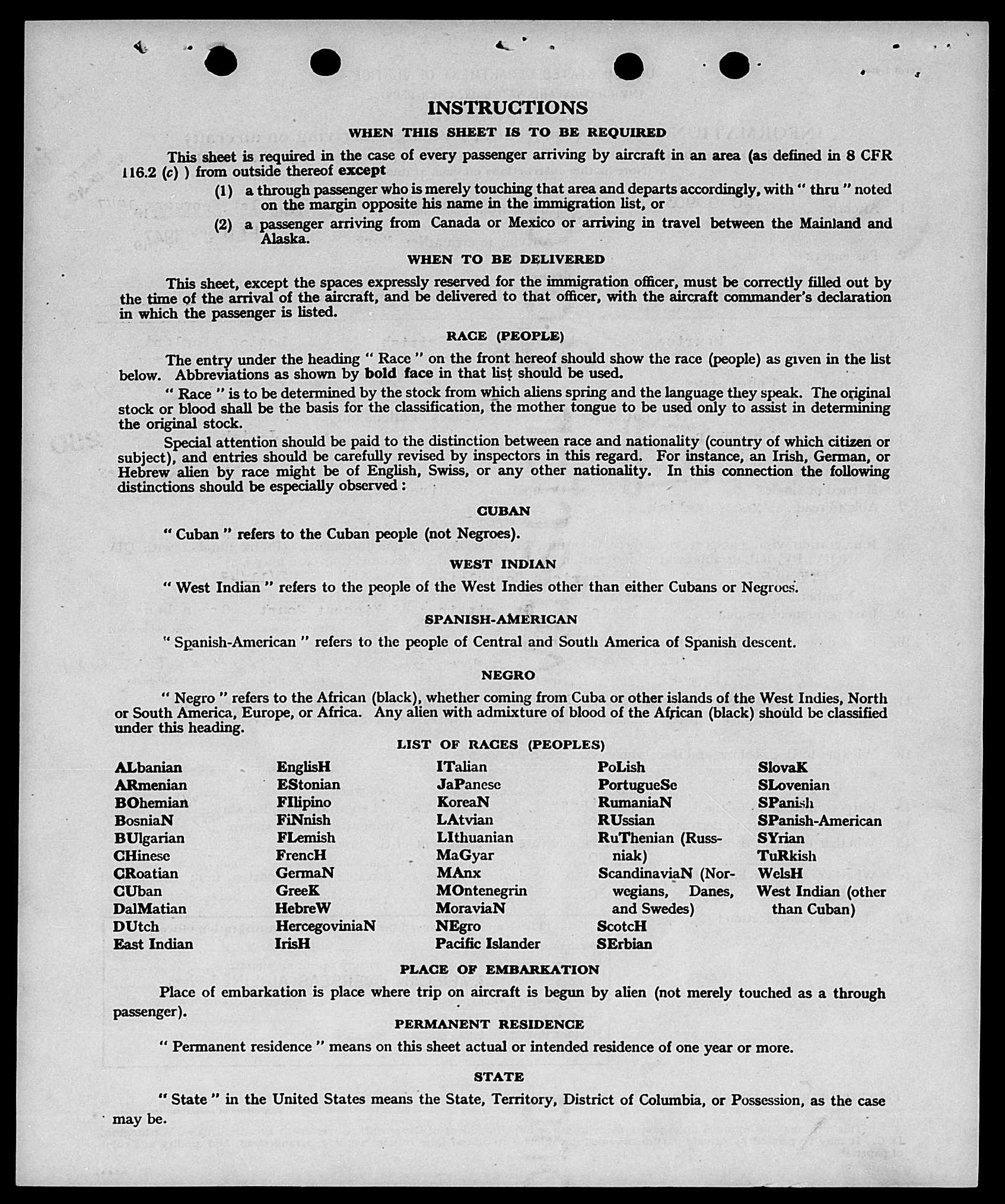 INSTRUCTIONS

WHEN THIS SHEET IS TO BE REQUIRED

This sheet is required in the case of every passenger arriving by aircraft in an area (as defined in 8 CFR 116.2 (c) ) from outside thereof except

(1) a through passenger who is merely touching that area and departs accordingly, with " thru " noted on the margin opposite his name in the immigration list, or

(2) a passenger arriving from Canada or Mexico or arriving in travel between the Mainland and Alaska.

WHEN TO BE DELIVERED

This sheet, except the spaces expressly reserved for the immigration officer, must be correctly filled out by the time of the arrival of the aircraft, and be delivered to that officer, with the aircraft commander's declaration in which the passenger is listed.

RACE (PEOPLE)

The entry under the heading " Race " on the front hereof should show the race (people) as given in the list below. Abbreviations as shown by bold face in that list should be used.

" Race " is to be determined by the stock from which aliens spring and the language they speak. The original stock or blood shall be the basis for the classification, the mother tongue to be used only to assist in determining the original stock.

Special attention should be paid to the distinction between race and nationality (country of which citizen or subject), and entries should be carefully revised by inspectors in this regard. For instance, an Irish, German, or Hebrew alien by race might be of English, Swiss, or any other nationality. In this connection the following distinctions should be especially observed :

CUBAN

" Cuban " refers to the Cuban people (not Negroes).

WEST INDIAN

" West Indian " refers to the people of the West Indies other than either Cubans or Negroes.

SPANISH-AMERICAN

" Spanish-American " refers to the people of Central and South America of Spanish descent.

NEGRO

" Negro " refers to the African (black), whether coming from Cuba or other islands of the West Indies, North or South America, Europe, or Africa. Any alien with admixture of blood of the African (black) should be classified under this heading.

LIST OF RACES (PEOPLES)

ALbanian
ARmenian
BOhemian
BosniaN
BUlgarian
CHinese
CRoatian
CUban
DalMatian
DUtch
East Indian

EnglisH
EStonian
FIlipino
FiNnish
FLemish
FrencH
GermaN
GreeK
HebreW
HercegoviniaN
IrisH

ITalian
JaPanese
KoreaN
LAtvian
LIthuanian
MaGyar
MAnx
MOntenegrin
MoraviaN
NEgro
Pacific Islander

PoLish
PortugueSe
RumaniaN
RUssian
RuThenian (Russniak)
ScandinaviaN (Norwegians, Danes, and Swedes)
ScotcH
SErbian

SlovaK
SLovenian
SPanish
SPanish-American
SYrian
TuRkish
WelsH
West Indian (other than Cuban)

PLACE OF EMBARKATION

Place of embarkation is place where trip on aircraft is begun by alien (not merely touched as a through passenger).

PERMANENT RESIDENCE

" Permanent residence " means on this sheet actual or intended residence of one year or more.

STATE

" State " in the United States means the State, Territory, District of Columbia, or Possession, as the case may be.